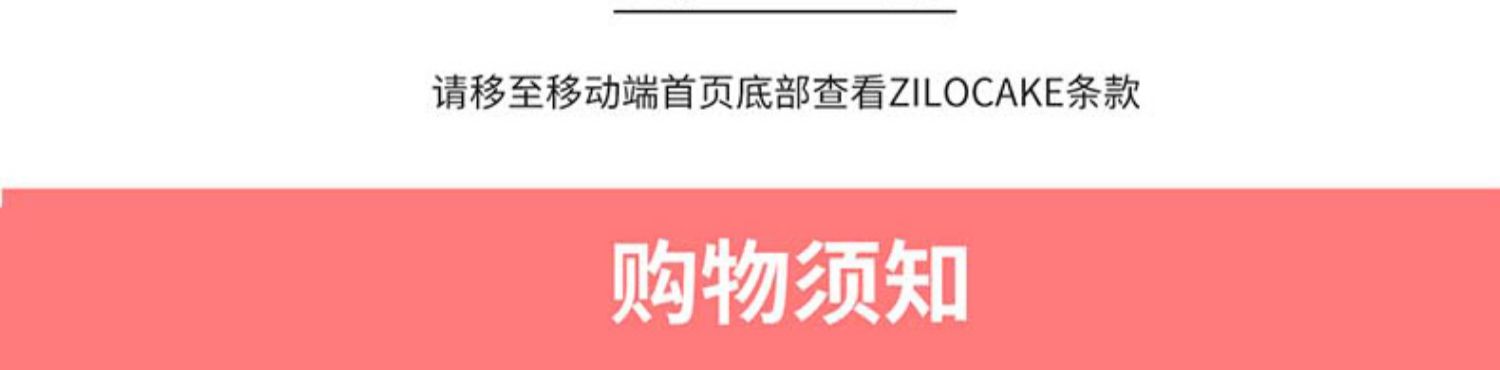 请移至移动端首页底部查看ZILOCAKE条款

购物须知